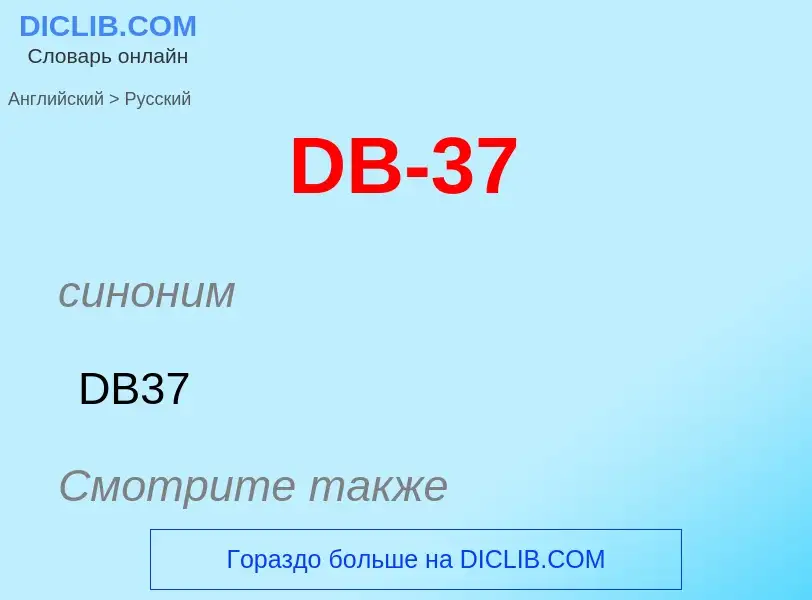 DICLIB.COM
Словарь онлайн

Английский > Русский

DB-37

синоним

DB37

Смотрите также

Гораздо больше на DICLIB.COM